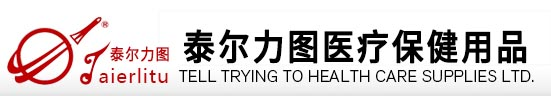 ®
泰尔力图
Taierlitu
泰尔力图医疗保健用品
TELL TRYING TO HEALTH CARE SUPPLIES LTD.